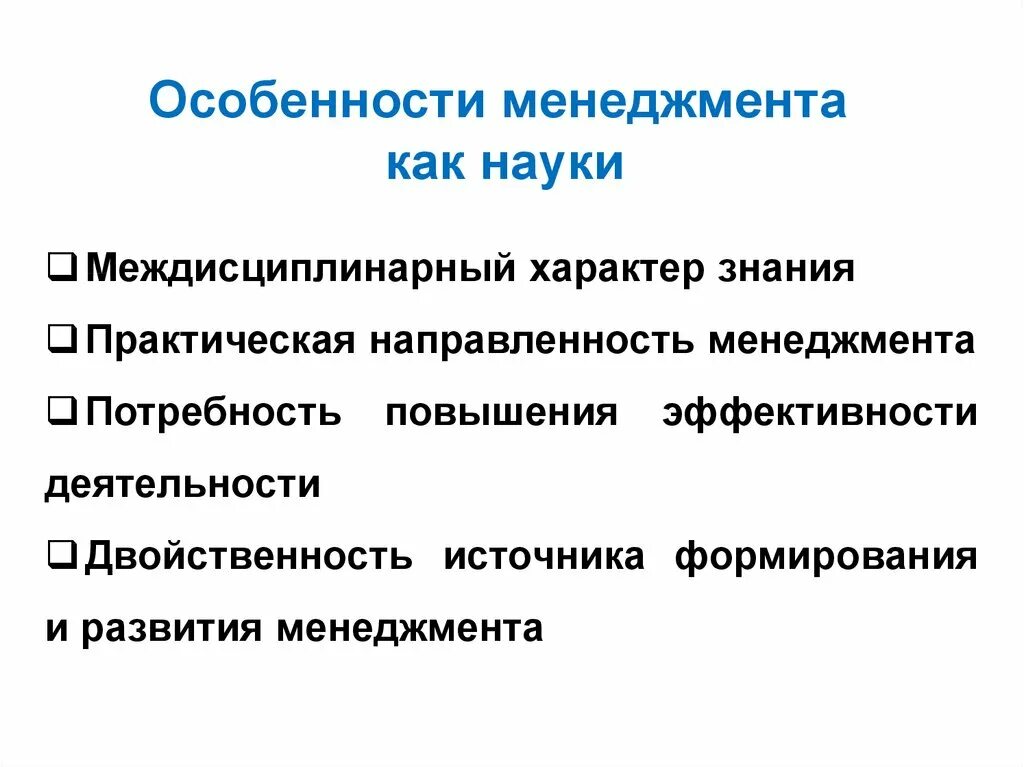 Особенности менеджмента как науки

❑ Междисциплинарный характер знания

❑ Практическая направленность менеджмента

❑ Потребность повышения эффективности деятельности

❑ Двойственность источника формирования и развития менеджмента